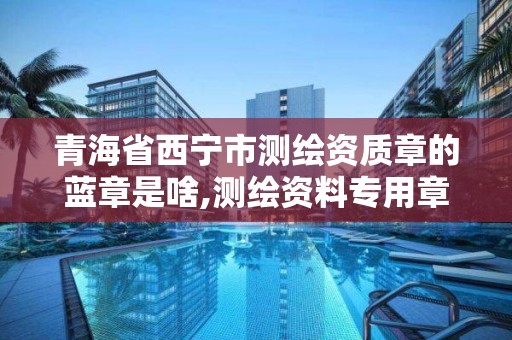 青海省西宁市测绘资质章的蓝章是啥,测绘资料专用章